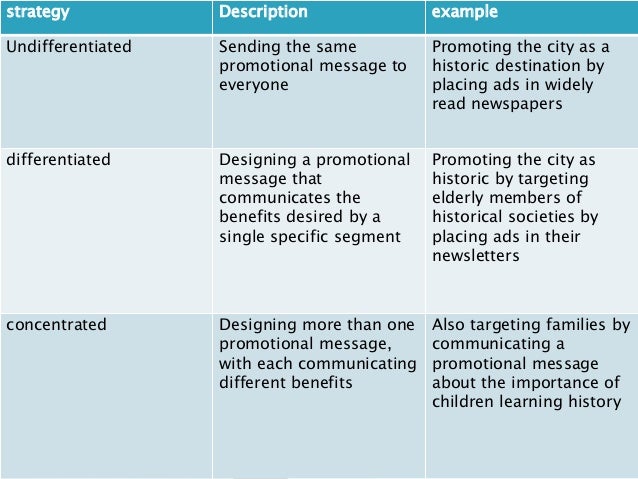 | strategy | Description | example |
|---|---|---|
| Undifferentiated | Sending the same promotional message to everyone | Promoting the city as a historic destination by placing ads in widely read newspapers |
| differentiated | Designing a promotional message that communicates the benefits desired by a single specific segment | Promoting the city as historic by targeting elderly members of historical societies by placing ads in their newsletters |
| concentrated | Designing more than one promotional message, with each communicating different benefits | Also targeting families by communicating a promotional message about the importance of children learning history |